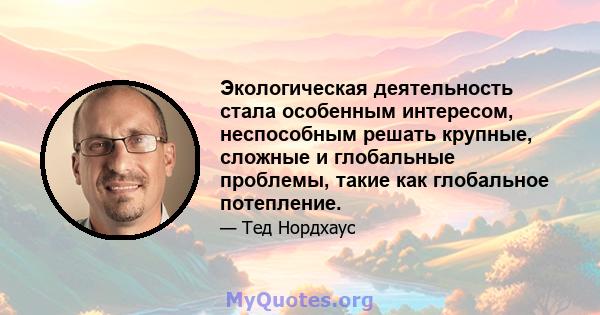 Экологическая деятельность стала особенным интересом, неспособным решать крупные, сложные и глобальные проблемы, такие как глобальное потепление.

— Тед Нордхаус

MyQuotes.org